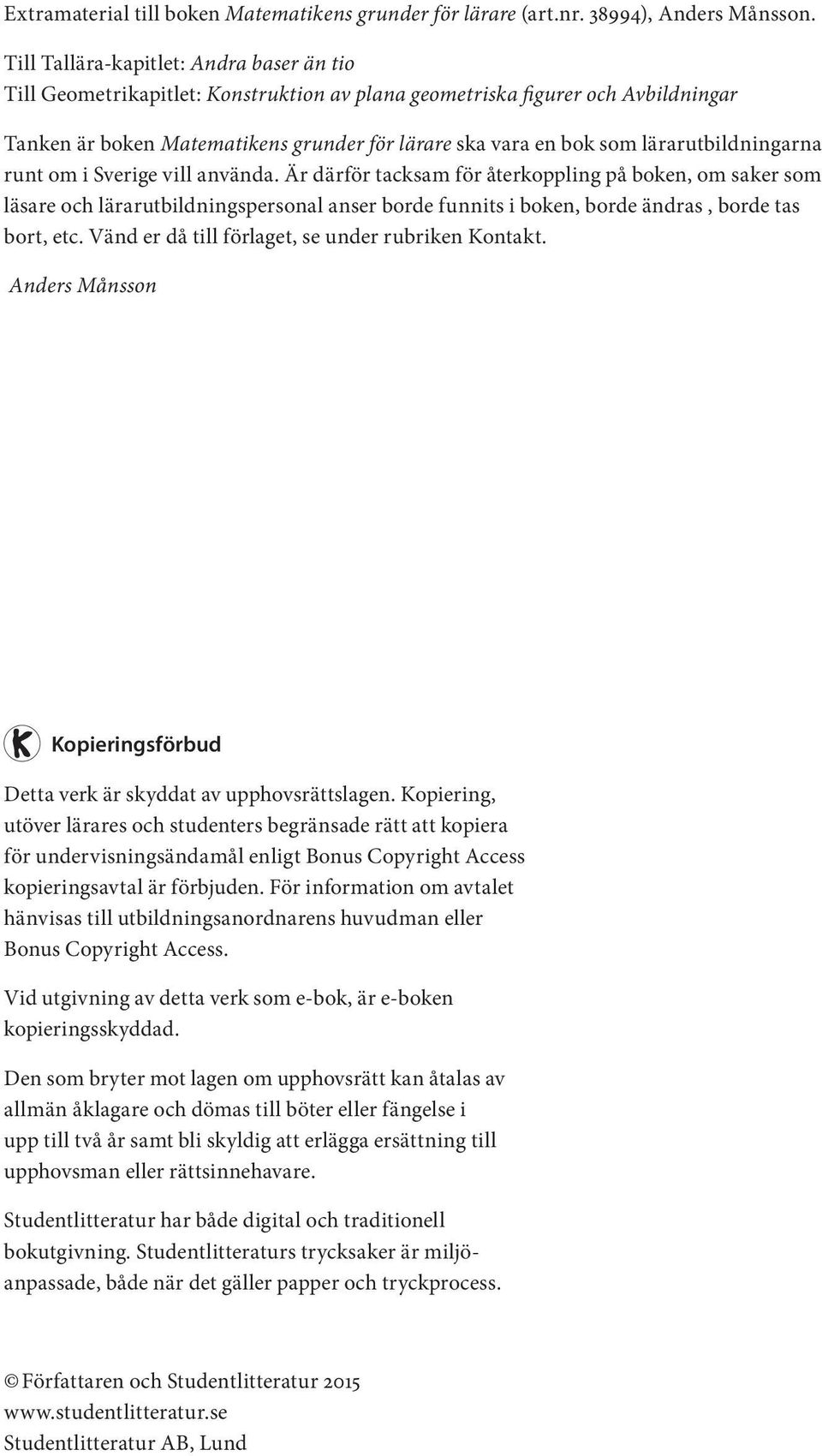 Extramaterial till boken Matematikens grunder för lärare (art.nr. 38994), Anders Månsson.

Till Tallära-kapitlet: Andra baser än tio
Till Geometrikapitlet: Konstruktion av plana geometriska figurer och Avbildningar

Tanken är boken Matematikens grunder för lärare ska vara en bok som lärarutbildningarna runt om i Sverige vill använda. Är därför tacksam för återkoppling på boken, om saker som läsare och lärarutbildningspersonal anser borde funnits i boken, borde ändras , borde tas bort, etc. Vänd er då till förlaget, se under rubriken Kontakt.

Anders Månsson

Kopieringsförbud

Detta verk är skyddat av upphovsrättslagen. Kopiering, utöver lärares och studenters begränsade rätt att kopiera för undervisningsändamål enligt Bonus Copyright Access kopieringsavtal är förbjuden. För information om avtalet hänvisas till utbildningsanordnarens huvudman eller Bonus Copyright Access.

Vid utgivning av detta verk som e-bok, är e-boken kopieringsskyddad.

Den som bryter mot lagen om upphovsrätt kan åtalas av allmän åklagare och dömas till böter eller fängelse i upp till två år samt bli skyldig att erlägga ersättning till upphovsman eller rättsinnehavare.

Studentlitteratur har både digital och traditionell bokutgivning. Studentlitteraturs trycksaker är miljöanpassade, både när det gäller papper och tryckprocess.

© Författaren och Studentlitteratur 2015
www.studentlitteratur.se
Studentlitteratur AB, Lund